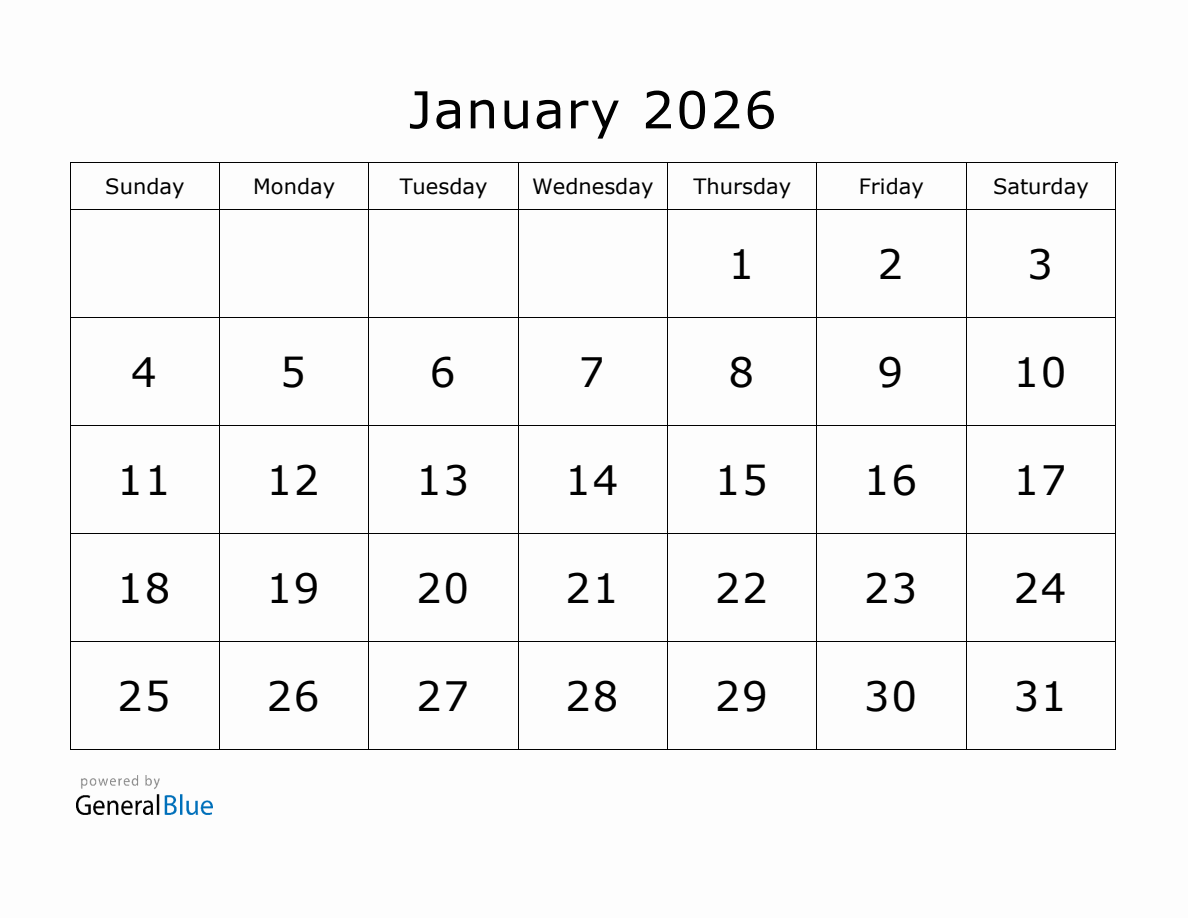 January 2026

| Sunday | Monday | Tuesday | Wednesday | Thursday | Friday | Saturday |
|---|---|---|---|---|---|---|
| | | | | 1 | 2 | 3 |
| 4 | 5 | 6 | 7 | 8 | 9 | 10 |
| 11 | 12 | 13 | 14 | 15 | 16 | 17 |
| 18 | 19 | 20 | 21 | 22 | 23 | 24 |
| 25 | 26 | 27 | 28 | 29 | 30 | 31 |

powered by
GeneralBlue